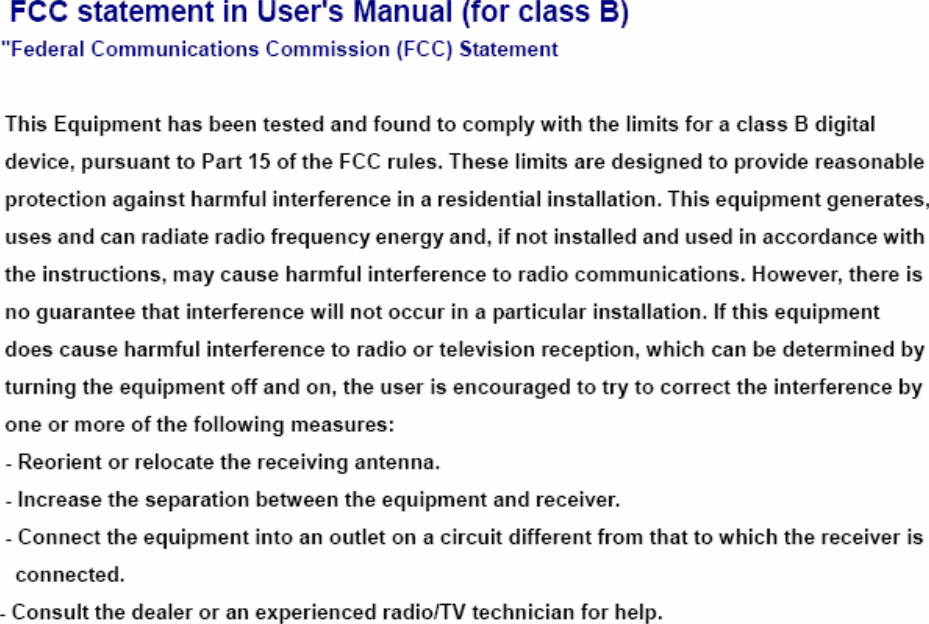 FCC statement in User's Manual (for class B)
"Federal Communications Commission (FCC) Statement

This Equipment has been tested and found to comply with the limits for a class B digital device, pursuant to Part 15 of the FCC rules. These limits are designed to provide reasonable protection against harmful interference in a residential installation. This equipment generates, uses and can radiate radio frequency energy and, if not installed and used in accordance with the instructions, may cause harmful interference to radio communications. However, there is no guarantee that interference will not occur in a particular installation. If this equipment does cause harmful interference to radio or television reception, which can be determined by turning the equipment off and on, the user is encouraged to try to correct the interference by one or more of the following measures:
- Reorient or relocate the receiving antenna.
- Increase the separation between the equipment and receiver.
- Connect the equipment into an outlet on a circuit different from that to which the receiver is connected.
- Consult the dealer or an experienced radio/TV technician for help.